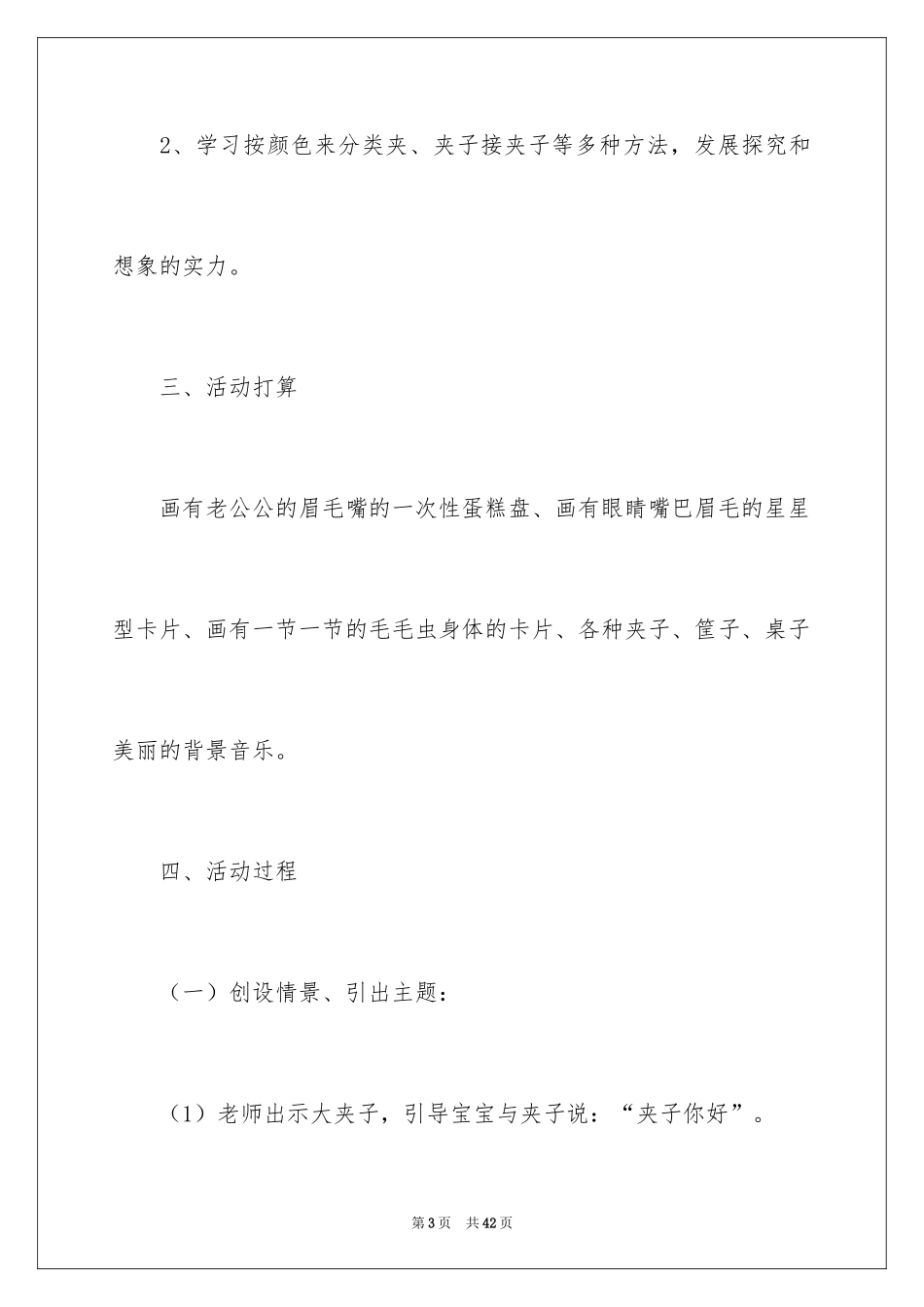 2、学习按颜色来分类夹、夹子接夹子等多种方法，发展探究和想象的实力。

三、活动打算

画有老公公的眉毛嘴的一次性蛋糕盘、画有眼睛嘴巴眉毛的星星型卡片、画有一节一节的毛毛虫身体的卡片、各种夹子、筐子、桌子美丽的背景音乐。

四、活动过程

（一）创设情景、引出主题：

（1）老师出示大夹子，引导宝宝与夹子说：“夹子你好”。

第3页　共42页